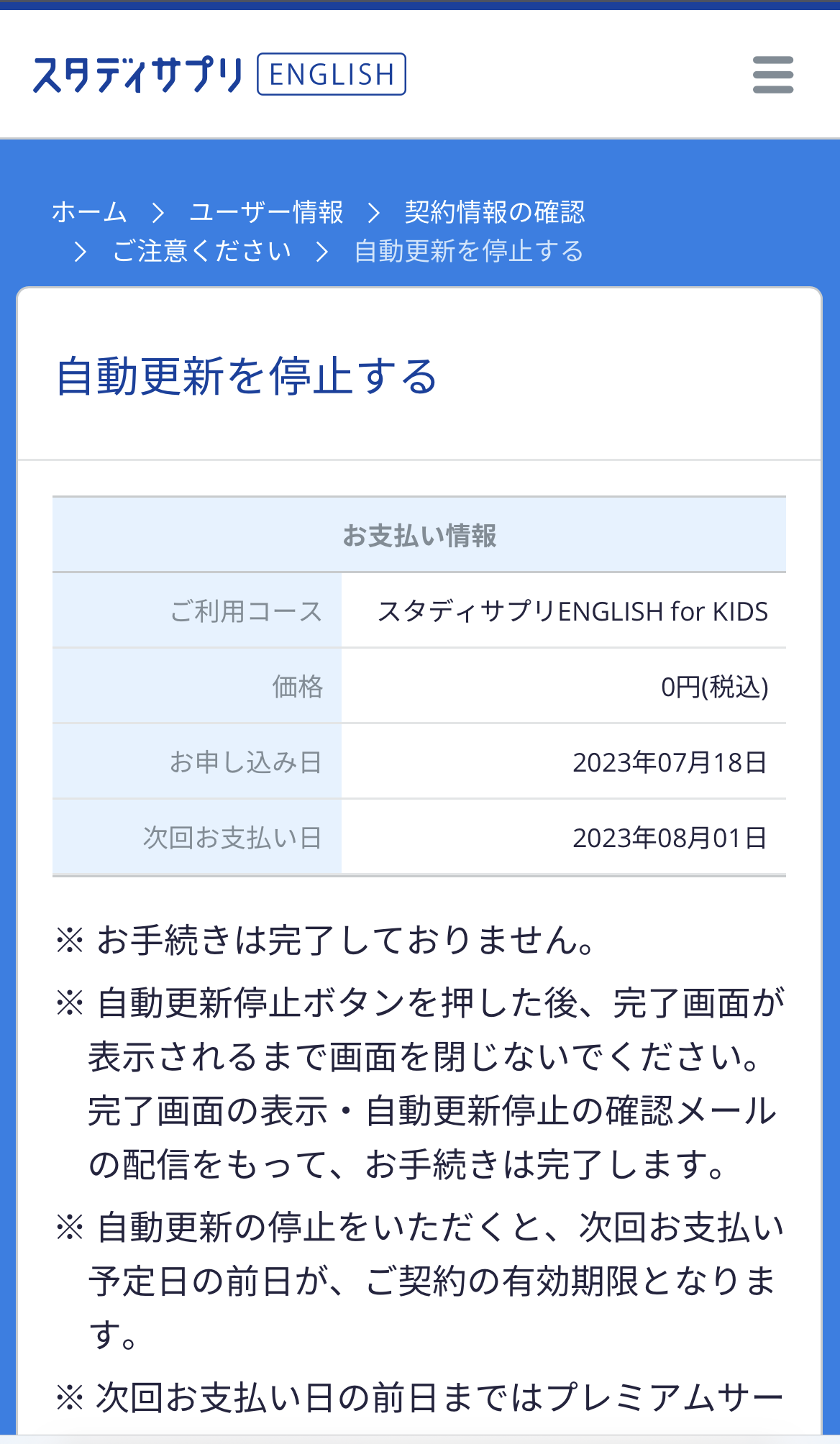 スタディサプリ ENGLISH

ホーム > ユーザー情報 > 契約情報の確認 > ご注意ください > 自動更新を停止する

自動更新を停止する

| お支払い情報 | |
|---|---|
| ご利用コース | スタディサプリENGLISH for KIDS |
| 価格 | 0円(税込) |
| お申し込み日 | 2023年07月18日 |
| 次回お支払い日 | 2023年08月01日 |

※ お手続きは完了しておりません。

※ 自動更新停止ボタンを押した後、完了画面が表示されるまで画面を閉じないでください。完了画面の表示・自動更新停止の確認メールの配信をもって、お手続きは完了します。

※ 自動更新の停止をいただくと、次回お支払い予定日の前日が、ご契約の有効期限となります。

※ 次回お支払い日の前日まではプレミアムサー